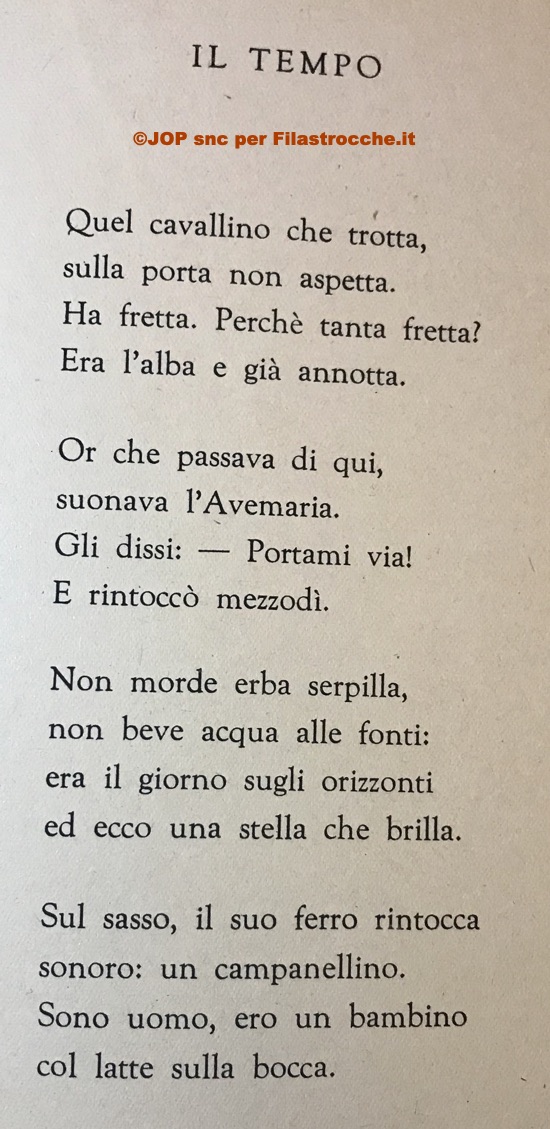 IL TEMPO

©JOP snc per Filastrocche.it

Quel cavallino che trotta,
sulla porta non aspetta.
Ha fretta. Perchè tanta fretta?
Era l'alba e già annotta.

Or che passava di qui,
suonava l'Avemaria.
Gli dissi: — Portami via!
E rintoccò mezzodì.

Non morde erba serpilla,
non beve acqua alle fonti:
era il giorno sugli orizzonti
ed ecco una stella che brilla.

Sul sasso, il suo ferro rintocca
sonoro: un campanellino.
Sono uomo, ero un bambino
col latte sulla bocca.